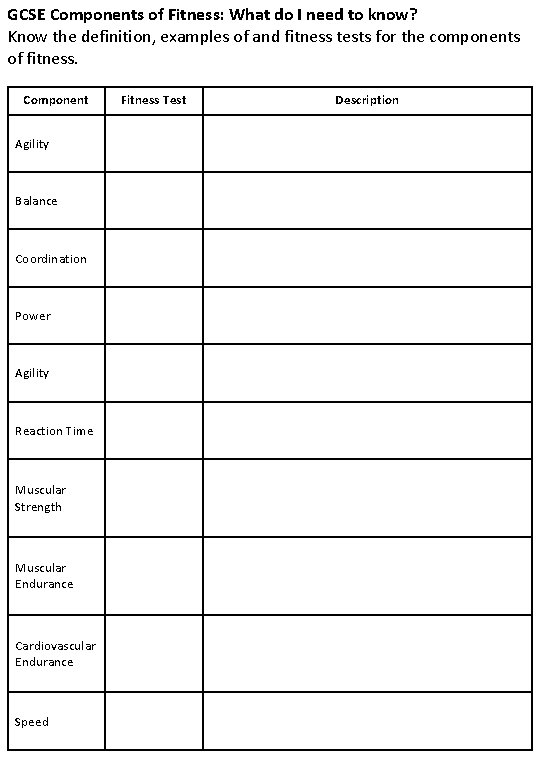 GCSE Components of Fitness: What do I need to know?
Know the definition, examples of and fitness tests for the components of fitness.

| Component | Fitness Test | Description |
|---|---|---|
| Agility | | |
| Balance | | |
| Coordination | | |
| Power | | |
| Agility | | |
| Reaction Time | | |
| Muscular Strength | | |
| Muscular Endurance | | |
| Cardiovascular Endurance | | |
| Speed | | |